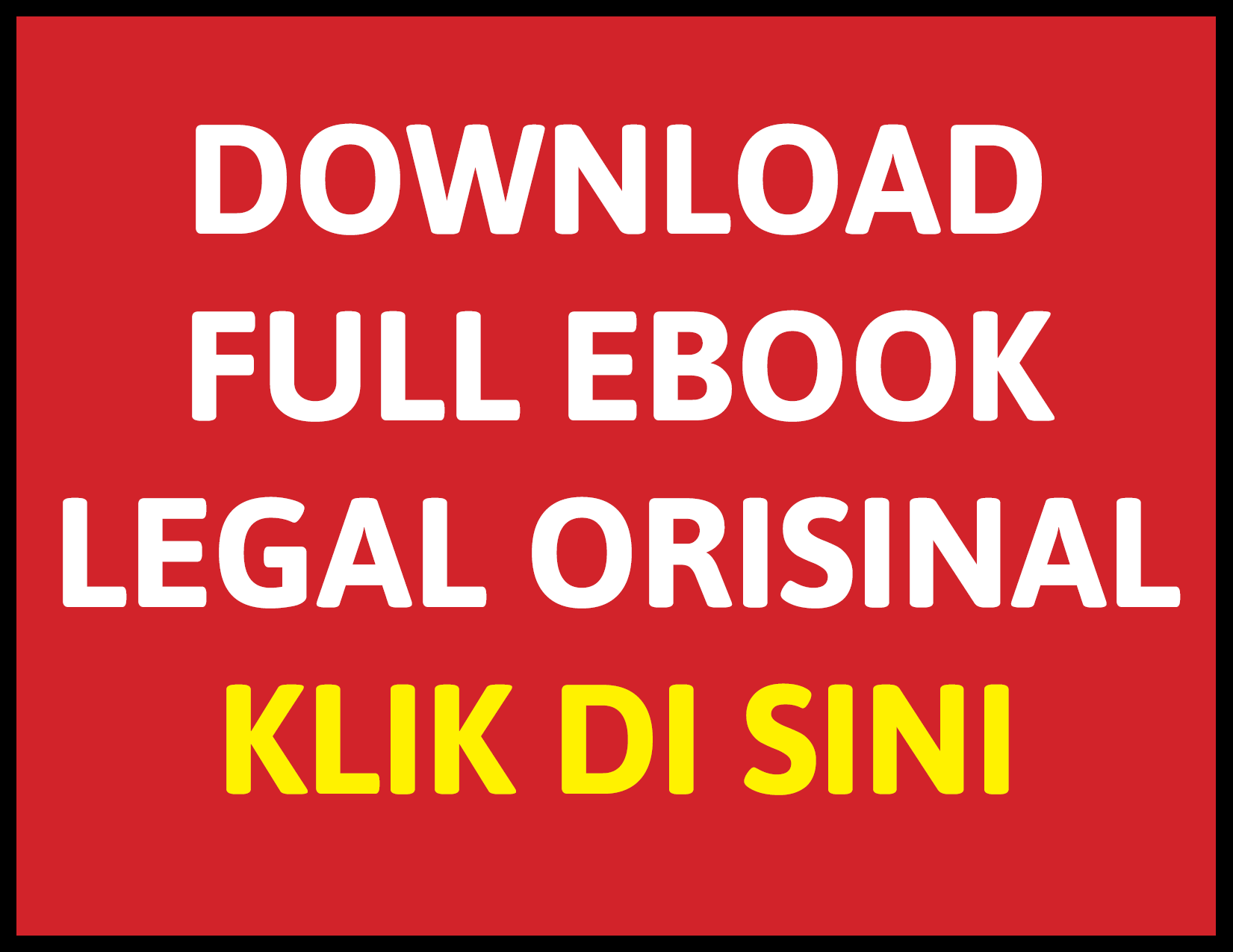 DOWNLOAD FULL EBOOK LEGAL ORISINAL

KLIK DI SINI